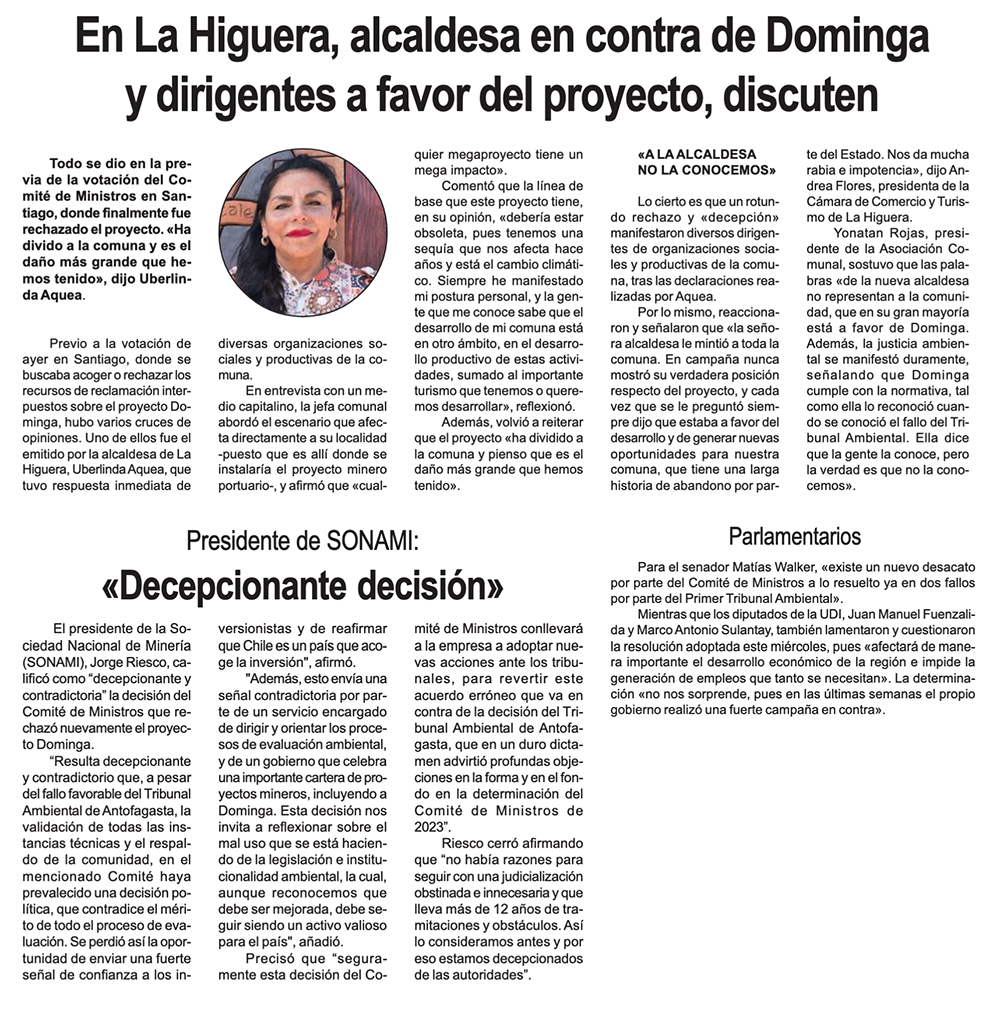 En La Higuera, alcaldesa en contra de Dominga y dirigentes a favor del proyecto, discuten

Todo se dio en la previa de la votación del Comité de Ministros en Santiago, donde finalmente fue rechazado el proyecto. «Ha divido a la comuna y es el daño más grande que hemos tenido», dijo Uberlinda Aquea.

Previo a la votación de ayer en Santiago, donde se buscaba acoger o rechazar los recursos de reclamación interpuestos sobre el proyecto Dominga, hubo varios cruces de opiniones. Uno de ellos fue el emitido por la alcaldesa de La Higuera, Uberlinda Aquea, que tuvo respuesta inmediata de diversas organizaciones sociales y productivas de la comuna.

En entrevista con un medio capitalino, la jefa comunal abordó el escenario que afecta directamente a su localidad -puesto que es allí donde se instalaría el proyecto minero portuario-, y afirmó que «cualquier megaproyecto tiene un mega impacto».

Comentó que la línea de base que este proyecto tiene, en su opinión, «debería estar obsoleta, pues tenemos una sequía que nos afecta hace años y está el cambio climático. Siempre he manifestado mi postura personal, y la gente que me conoce sabe que el desarrollo de mi comuna está en otro ámbito, en el desarrollo productivo de estas actividades, sumado al importante turismo que tenemos o queremos desarrollar», reflexionó.

Además, volvió a reiterar que el proyecto «ha dividido a la comuna y pienso que es el daño más grande que hemos tenido».

«A LA ALCALDESA NO LA CONOCEMOS»

Lo cierto es que un rotundo rechazo y «decepción» manifestaron diversos dirigentes de organizaciones sociales y productivas de la comuna, tras las declaraciones realizadas por Aquea.

Por lo mismo, reaccionaron y señalaron que «la señora alcaldesa le mintió a toda la comuna. En campaña nunca mostró su verdadera posición respecto del proyecto, y cada vez que se le preguntó siempre dijo que estaba a favor del desarrollo y de generar nuevas oportunidades para nuestra comuna, que tiene una larga historia de abandono por parte del Estado. Nos da mucha rabia e impotencia», dijo Andrea Flores, presidenta de la Cámara de Comercio y Turismo de La Higuera.

Yonatan Rojas, presidente de la Asociación Comunal, sostuvo que las palabras «de la nueva alcaldesa no representan a la comunidad, que en su gran mayoría está a favor de Dominga. Además, la justicia ambiental se manifestó duramente, señalando que Dominga cumple con la normativa, tal como ella lo reconoció cuando se conoció el fallo del Tribunal Ambiental. Ella dice que la gente la conoce, pero la verdad es que no la conocemos».

Presidente de SONAMI:
«Decepcionante decisión»

El presidente de la Sociedad Nacional de Minería (SONAMI), Jorge Riesco, calificó como "decepcionante y contradictoria" la decisión del Comité de Ministros que rechazó nuevamente el proyecto Dominga.

"Resulta decepcionante y contradictorio que, a pesar del fallo favorable del Tribunal Ambiental de Antofagasta, la validación de todas las instancias técnicas y el respaldo de la comunidad, en el mencionado Comité haya prevalecido una decisión política, que contradice el mérito de todo el proceso de evaluación. Se perdió así la oportunidad de enviar una fuerte señal de confianza a los inversionistas y de reafirmar que Chile es un país que acoge la inversión", afirmó.

"Además, esto envía una señal contradictoria por parte de un servicio encargado de dirigir y orientar los procesos de evaluación ambiental, y de un gobierno que celebra una importante cartera de proyectos mineros, incluyendo a Dominga. Esta decisión nos invita a reflexionar sobre el mal uso que se está haciendo de la legislación e institucionalidad ambiental, la cual, aunque reconocemos que debe ser mejorada, debe seguir siendo un activo valioso para el país", añadió.

Precisó que "seguramente esta decisión del Comité de Ministros conllevará a la empresa a adoptar nuevas acciones ante los tribunales, para revertir este acuerdo erróneo que va en contra de la decisión del Tribunal Ambiental de Antofagasta, que en un duro dictamen advirtió profundas objeciones en la forma y en el fondo en la determinación del Comité de Ministros de 2023".

Riesco cerró afirmando que "no había razones para seguir con una judicialización obstinada e innecesaria y que lleva más de 12 años de tramitaciones y obstáculos. Así lo consideramos antes y por eso estamos decepcionados de las autoridades".

Parlamentarios

Para el senador Matías Walker, «existe un nuevo desacato por parte del Comité de Ministros a lo resuelto ya en dos fallos por parte del Primer Tribunal Ambiental».

Mientras que los diputados de la UDI, Juan Manuel Fuenzalida y Marco Antonio Sulantay, también lamentaron y cuestionaron la resolución adoptada este miércoles, pues «afectará de manera importante el desarrollo económico de la región e impide la generación de empleos que tanto se necesitan». La determinación «no nos sorprende, pues en las últimas semanas el propio gobierno realizó una fuerte campaña en contra».